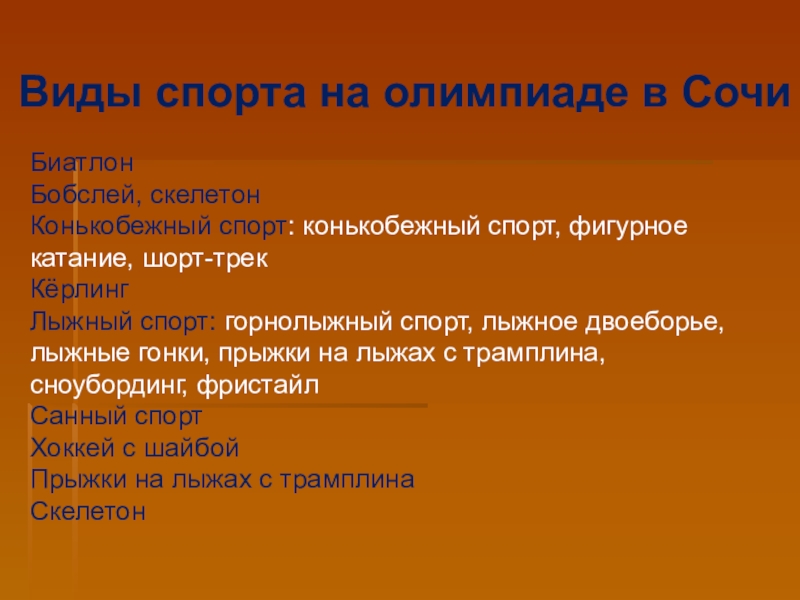 Виды спорта на олимпиаде в Сочи

Биатлон
Бобслей, скелетон
Конькобежный спорт: конькобежный спорт, фигурное катание, шорт-трек
Кёрлинг
Лыжный спорт: горнолыжный спорт, лыжное двоеборье, лыжные гонки, прыжки на лыжах с трамплина, сноубординг, фристайл
Санный спорт
Хоккей с шайбой
Прыжки на лыжах с трамплина
Скелетон